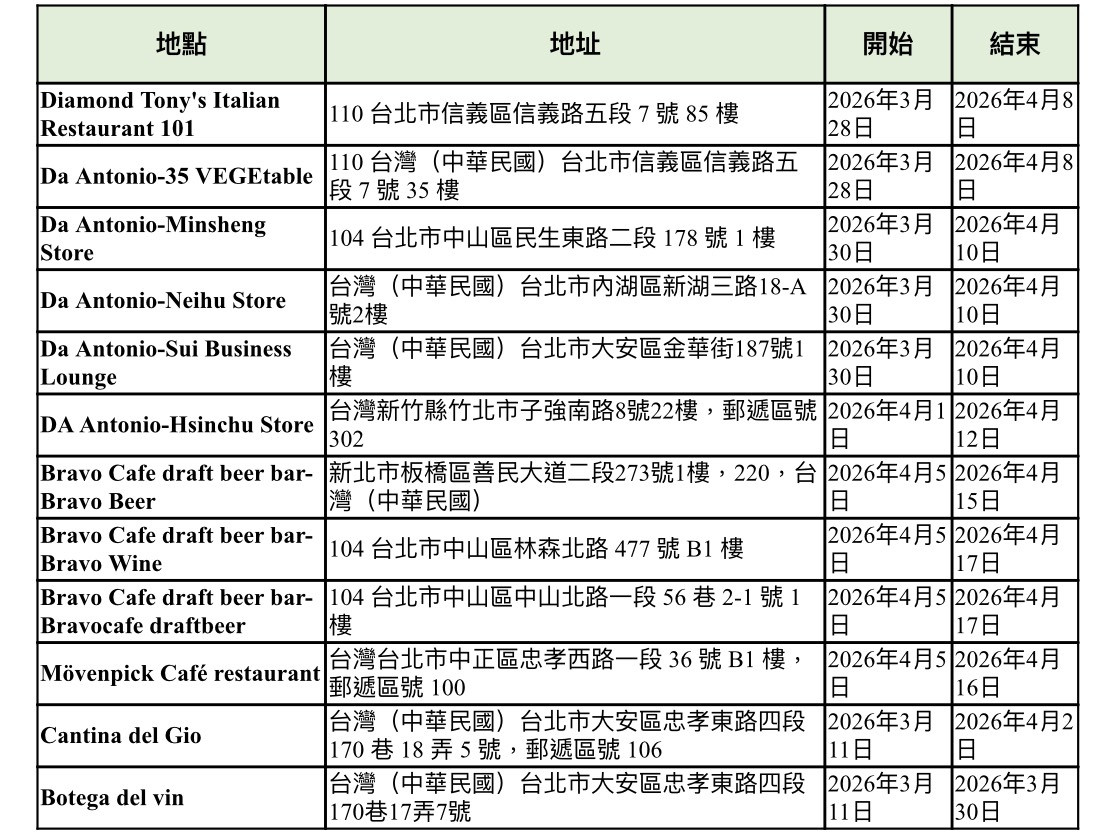 | 地點 | 地址 | 開始 | 結束 |
|---|---|---|---|
| Diamond Tony's Italian Restaurant 101 | 110 台北市信義區信義路五段 7 號 85 樓 | 2026年3月28日 | 2026年4月8日 |
| Da Antonio-35 VEGEtable | 110 台灣（中華民國）台北市信義區信義路五段 7 號 35 樓 | 2026年3月28日 | 2026年4月8日 |
| Da Antonio-Minsheng Store | 104 台北市中山區民生東路二段 178 號 1 樓 | 2026年3月30日 | 2026年4月10日 |
| Da Antonio-Neihu Store | 台灣（中華民國）台北市內湖區新湖三路18-A號2樓 | 2026年3月30日 | 2026年4月10日 |
| Da Antonio-Sui Business Lounge | 台灣（中華民國）台北市大安區金華街187號1樓 | 2026年3月30日 | 2026年4月10日 |
| DA Antonio-Hsinchu Store | 台灣新竹縣竹北市子強南路8號22樓，郵遞區號302 | 2026年4月1日 | 2026年4月12日 |
| Bravo Cafe draft beer bar-Bravo Beer | 新北市板橋區善民大道二段273號1樓，220，台灣（中華民國） | 2026年4月5日 | 2026年4月15日 |
| Bravo Cafe draft beer bar-Bravo Wine | 104 台北市中山區林森北路 477 號 B1 樓 | 2026年4月5日 | 2026年4月17日 |
| Bravo Cafe draft beer bar-Bravocafe draftbeer | 104 台北市中山區中山北路一段 56 巷 2-1 號 1 樓 | 2026年4月5日 | 2026年4月17日 |
| Mövenpick Café restaurant | 台灣台北市中正區忠孝西路一段 36 號 B1 樓，郵遞區號 100 | 2026年4月5日 | 2026年4月16日 |
| Cantina del Gio | 台灣（中華民國）台北市大安區忠孝東路四段 170 巷 18 弄 5 號，郵遞區號 106 | 2026年3月11日 | 2026年4月2日 |
| Botega del vin | 台灣（中華民國）台北市大安區忠孝東路四段170巷17弄7號 | 2026年3月11日 | 2026年3月30日 |